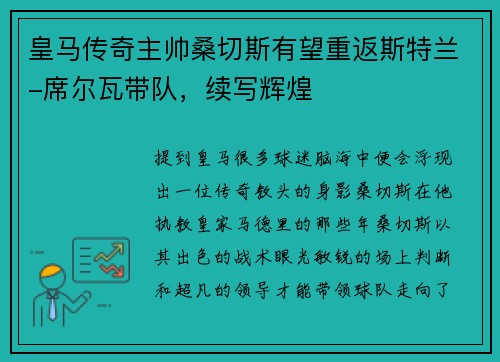 皇马传奇主帅桑切斯有望重返斯特兰–席尔瓦带队，续写辉煌

提到皇马很多球迷脑海中便会浮现出一位传奇教头的身影桑切斯在他执教皇家马德里的那些年桑切斯以其出色的战术眼光敏锐的场上判断和超凡的领导才能带领球队走向了